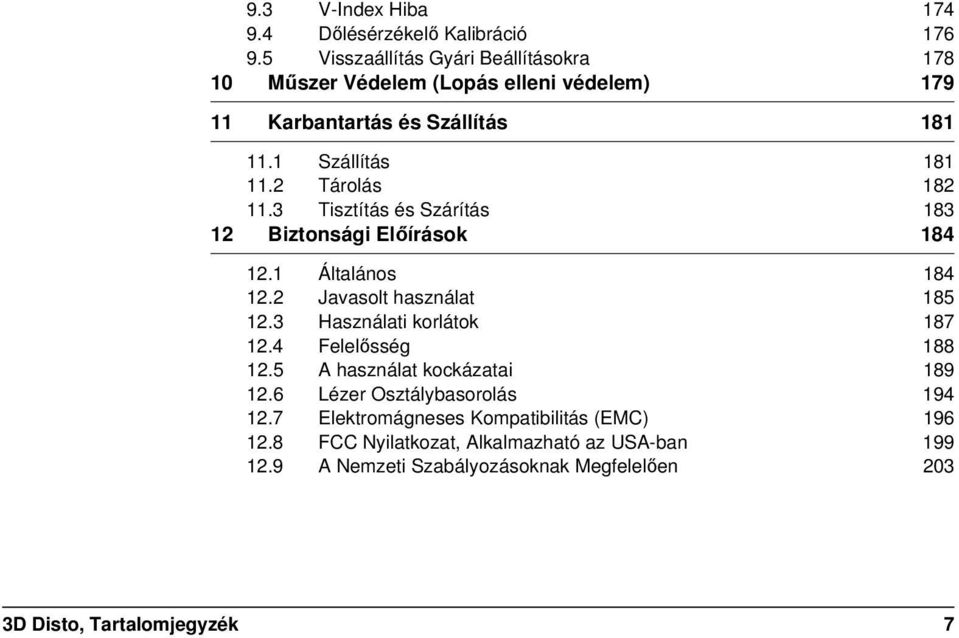 9.3 V-Index Hiba 174
9.4 Dőlésérzékelő Kalibráció 176
9.5 Visszaállítás Gyári Beállításokra 178
10 Műszer Védelem (Lopás elleni védelem) 179
11 Karbantartás és Szállítás 181
11.1 Szállítás 181
11.2 Tárolás 182
11.3 Tisztítás és Szárítás 183
12 Biztonsági Előírások 184
12.1 Általános 184
12.2 Javasolt használat 185
12.3 Használati korlátok 187
12.4 Felelősség 188
12.5 A használat kockázatai 189
12.6 Lézer Osztálybasorolás 194
12.7 Elektromágneses Kompatibilitás (EMC) 196
12.8 FCC Nyilatkozat, Alkalmazható az USA-ban 199
12.9 A Nemzeti Szabályozásoknak Megfelelően 203

3D Disto, Tartalomjegyzék 7